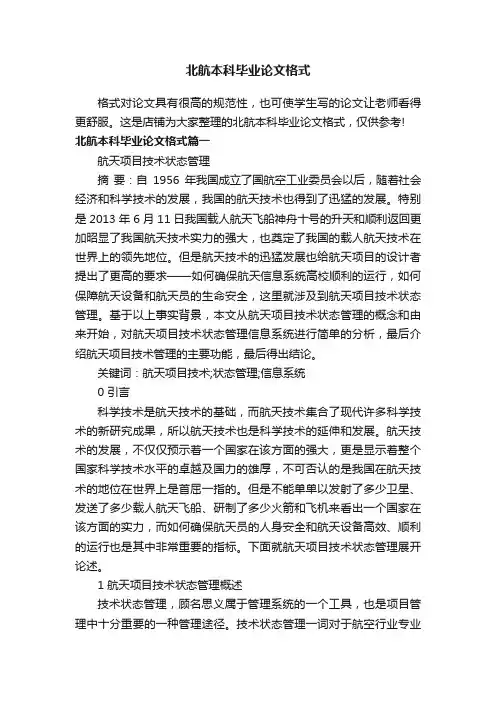 北航本科毕业论文格式

格式对论文具有很高的规范性，也可使学生写的论文让老师看得更舒服。这是店铺为大家整理的北航本科毕业论文格式，仅供参考!

北航本科毕业论文格式篇一

航天项目技术状态管理

摘 要：自 1956 年我国成立了国航空工业委员会以后，随着社会经济和科学技术的发展，我国的航天技术也得到了迅猛的发展。特别是 2013 年 6 月 11 日我国载人航天飞船神舟十号的升天和顺利返回更加昭显了我国航天技术实力的强大，也奠定了我国的载人航天技术在世界上的领先地位。但是航天技术的迅猛发展也给航天项目的设计者提出了更高的要求——如何确保航天信息系统高校顺利的运行，如何保障航天设备和航天员的生命安全，这里就涉及到航天项目技术状态管理。基于以上事实背景，本文从航天项目技术状态管理的概念和由来开始，对航天项目技术状态管理信息系统进行简单的分析，最后介绍航天项目技术管理的主要功能，最后得出结论。

关键词：航天项目技术;状态管理;信息系统

0 引言

科学技术是航天技术的基础，而航天技术集合了现代许多科学技术的新研究成果，所以航天技术也是科学技术的延伸和发展。航天技术的发展，不仅仅预示着一个国家在该方面的强大，更是显示着整个国家科学技术水平的卓越及国力的雄厚，不可否认的是我国在航天技术的地位在世界上是首屈一指的。但是不能单单以发射了多少卫星、发送了多少载人航天飞船、研制了多少火箭和飞机来看出一个国家在该方面的实力，而如何确保航天员的人身安全和航天设备高效、顺利的运行也是其中非常重要的指标。下面就航天项目技术状态管理展开论述。

1 航天项目技术状态管理概述

技术状态管理，顾名思义属于管理系统的一个工具，也是项目管理中十分重要的一种管理途径。技术状态管理一词对于航空行业专业